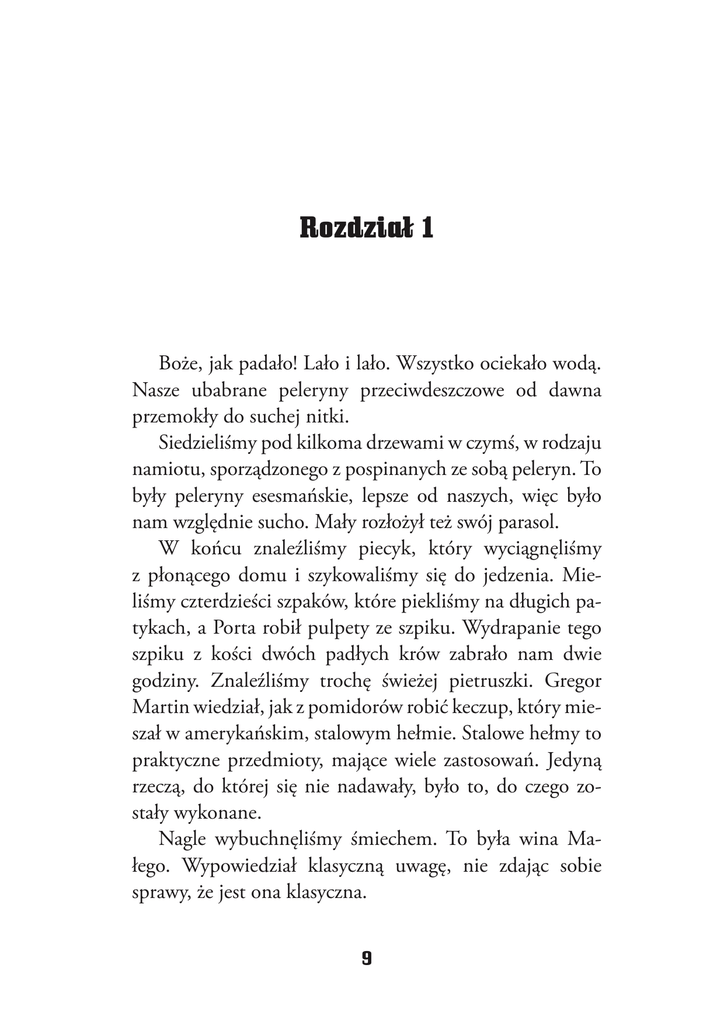 Rozdział 1

Boże, jak padało! Lało i lało. Wszystko ociekało wodą. Nasze ubabrane peleryny przeciwdeszczowe od dawna przemokły do suchej nitki.

Siedzieliśmy pod kilkoma drzewami w czymś, w rodzaju namiotu, sporządzonego z pospinanych ze sobą peleryn. To były peleryny esesmańskie, lepsze od naszych, więc było nam względnie sucho. Mały rozłożył też swój parasol.

W końcu znaleźliśmy piecyk, który wyciągnęliśmy z płonącego domu i szykowaliśmy się do jedzenia. Mieliśmy czterdzieści szpaków, które piekliśmy na długich patykach, a Porta robił pulpety ze szpiku. Wydrapanie tego szpiku z kości dwóch padłych krów zabrało nam dwie godziny. Znaleźliśmy trochę świeżej pietruszki. Gregor Martin wiedział, jak z pomidorów robić keczup, który mieszał w amerykańskim, stalowym hełmie. Stalowe hełmy to praktyczne przedmioty, mające wiele zastosowań. Jedyną rzeczą, do której się nie nadawały, było to, do czego zostały wykonane.

Nagle wybuchnęliśmy śmiechem. To była wina Małego. Wypowiedział klasyczną uwagę, nie zdając sobie sprawy, że jest ona klasyczna.

9